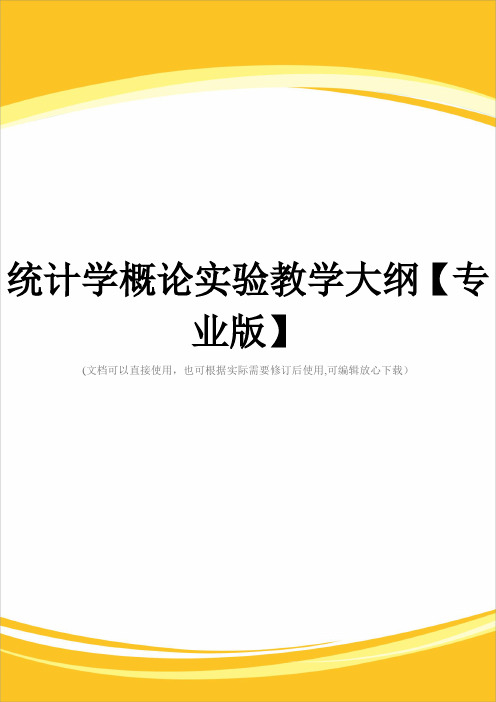 统计学概论实验教学大纲【专业版】

(文档可以直接使用，也可根据实际需要修订后使用,可编辑放心下载）